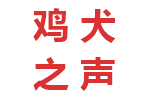 鸡犬
之声